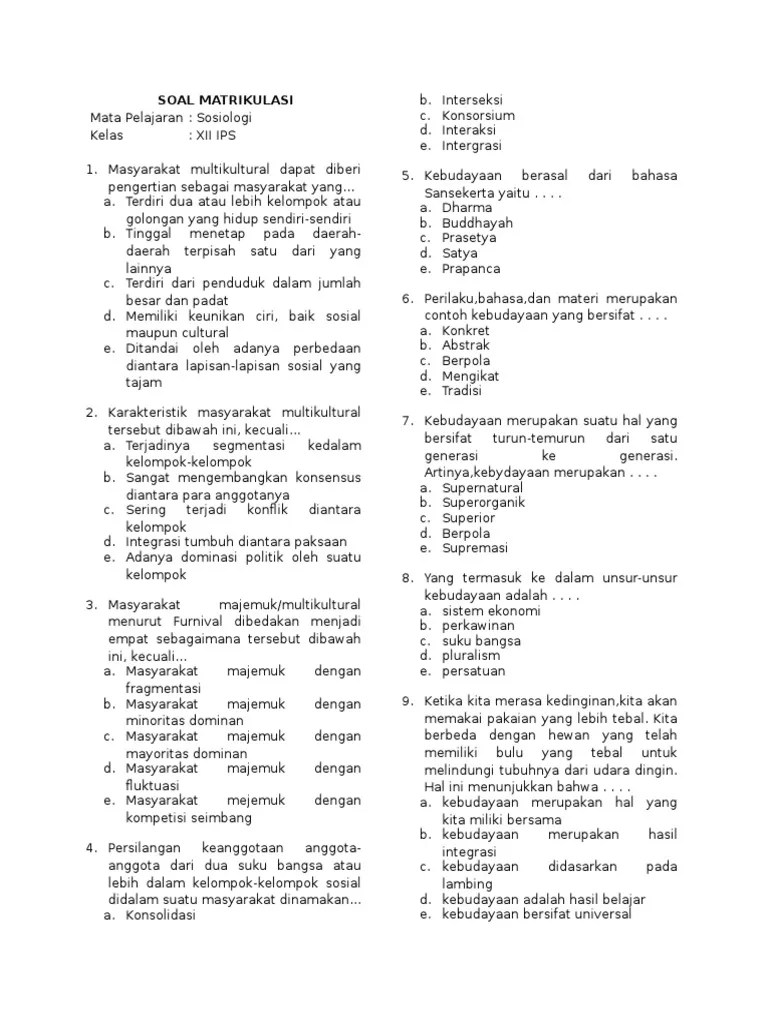 SOAL MATRIKULASI
Mata Pelajaran : Sosiologi
Kelas : XII IPS

1. Masyarakat multikultural dapat diberi pengertian sebagai masyarakat yang...
a. Terdiri dua atau lebih kelompok atau golongan yang hidup sendiri-sendiri
b. Tinggal menetap pada daerah-daerah terpisah satu dari yang lainnya
c. Terdiri dari penduduk dalam jumlah besar dan padat
d. Memiliki keunikan ciri, baik sosial maupun cultural
e. Ditandai oleh adanya perbedaan diantara lapisan-lapisan sosial yang tajam

2. Karakteristik masyarakat multikultural tersebut dibawah ini, kecuali...
a. Terjadinya segmentasi kedalam kelompok-kelompok
b. Sangat mengembangkan konsensus diantara para anggotanya
c. Sering terjadi konflik diantara kelompok
d. Integrasi tumbuh diantara paksaan
e. Adanya dominasi politik oleh suatu kelompok

3. Masyarakat majemuk/multikultural menurut Furnival dibedakan menjadi empat sebagaimana tersebut dibawah ini, kecuali...
a. Masyarakat majemuk dengan fragmentasi
b. Masyarakat majemuk dengan minoritas dominan
c. Masyarakat majemuk dengan mayoritas dominan
d. Masyarakat majemuk dengan fluktuasi
e. Masyarakat mejemuk dengan kompetisi seimbang

4. Persilangan keanggotaan anggota-anggota dari dua suku bangsa atau lebih dalam kelompok-kelompok sosial didalam suatu masyarakat dinamakan...
a. Konsolidasi
b. Interseksi
c. Konsorsium
d. Interaksi
e. Intergrasi

5. Kebudayaan berasal dari bahasa Sansekerta yaitu . . . .
a. Dharma
b. Buddhayah
c. Prasetya
d. Satya
e. Prapanca

6. Perilaku,bahasa,dan materi merupakan contoh kebudayaan yang bersifat . . . .
a. Konkret
b. Abstrak
c. Berpola
d. Mengikat
e. Tradisi

7. Kebudayaan merupakan suatu hal yang bersifat turun-temurun dari satu generasi ke generasi. Artinya,kebydayaan merupakan . . . .
a. Supernatural
b. Superorganik
c. Superior
d. Berpola
e. Supremasi

8. Yang termasuk ke dalam unsur-unsur kebudayaan adalah . . . .
a. sistem ekonomi
b. perkawinan
c. suku bangsa
d. pluralism
e. persatuan

9. Ketika kita merasa kedinginan,kita akan memakai pakaian yang lebih tebal. Kita berbeda dengan hewan yang telah memiliki bulu yang tebal untuk melindungi tubuhnya dari udara dingin. Hal ini menunjukkan bahwa . . . .
a. kebudayaan merupakan hal yang kita miliki bersama
b. kebudayaan merupakan hasil integrasi
c. kebudayaan didasarkan pada lambing
d. kebudayaan adalah hasil belajar
e. kebudayaan bersifat universal